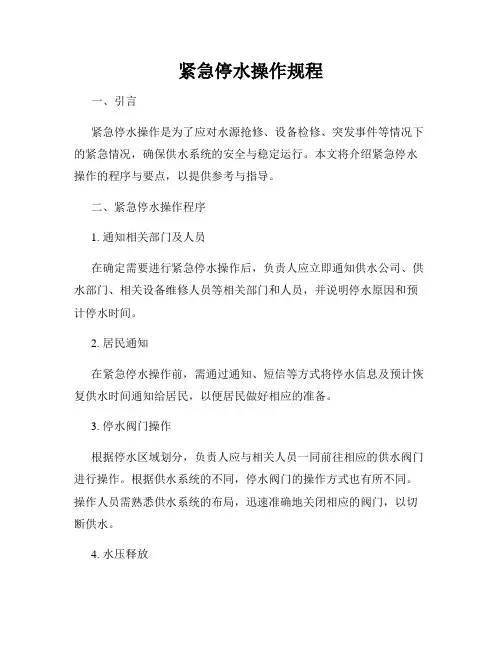 紧急停水操作规程

一、引言

紧急停水操作是为了应对水源抢修、设备检修、突发事件等情况下的紧急情况，确保供水系统的安全与稳定运行。本文将介绍紧急停水操作的程序与要点，以提供参考与指导。

二、紧急停水操作程序

1. 通知相关部门及人员

在确定需要进行紧急停水操作后，负责人应立即通知供水公司、供水部门、相关设备维修人员等相关部门和人员，并说明停水原因和预计停水时间。

2. 居民通知

在紧急停水操作前，需通过通知、短信等方式将停水信息及预计恢复供水时间通知给居民，以便居民做好相应的准备。

3. 停水阀门操作

根据停水区域划分，负责人应与相关人员一同前往相应的供水阀门进行操作。根据供水系统的不同，停水阀门的操作方式也有所不同。操作人员需熟悉供水系统的布局，迅速准确地关闭相应的阀门，以切断供水。

4. 水压释放